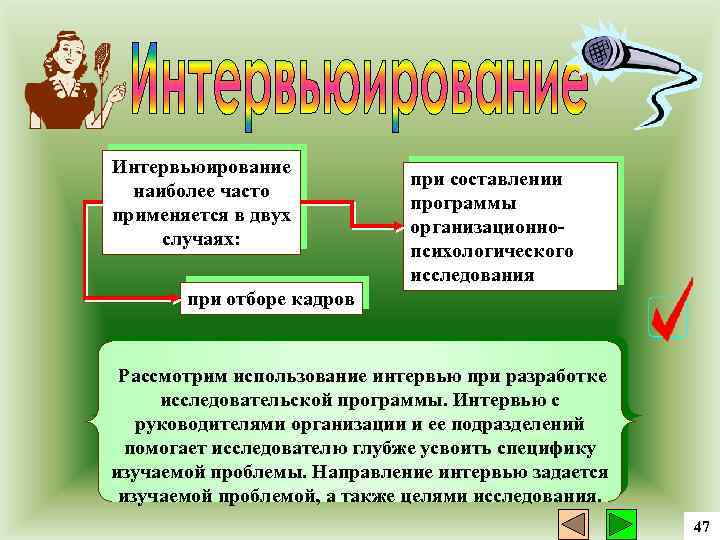 Интервьюирование

Интервьюирование наиболее часто применяется в двух случаях:

при составлении программы организационно-психологического исследования

при отборе кадров

Рассмотрим использование интервью при разработке исследовательской программы. Интервью с руководителями организации и ее подразделений помогает исследователю глубже усвоить специфику изучаемой проблемы. Направление интервью задается изучаемой проблемой, а также целями исследования.

47